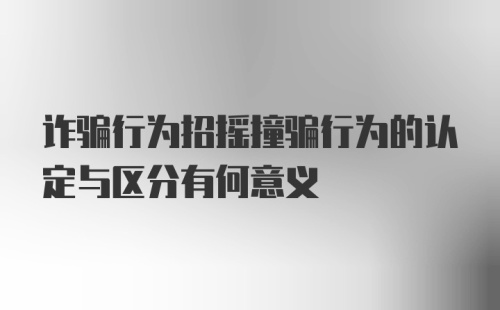 诈骗行为招摇撞骗行为的认定与区分有何意义